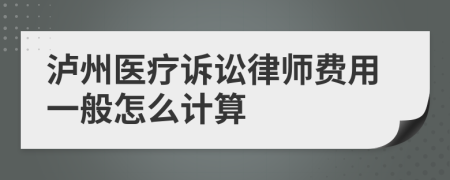 泸州医疗诉讼律师费用一般怎么计算